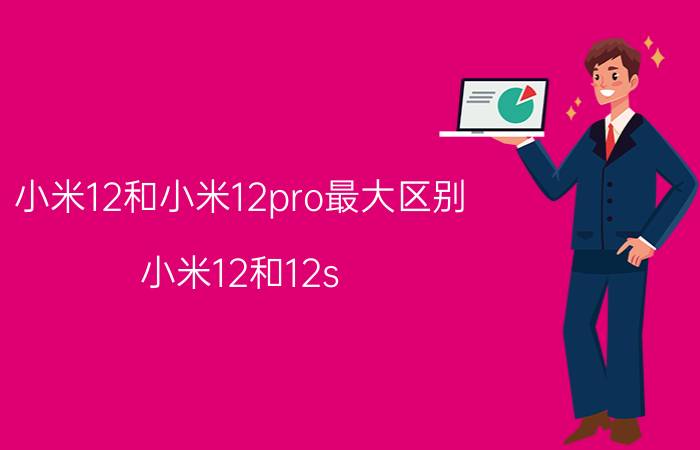 小米12和小米12pro最大区别

小米12和12s